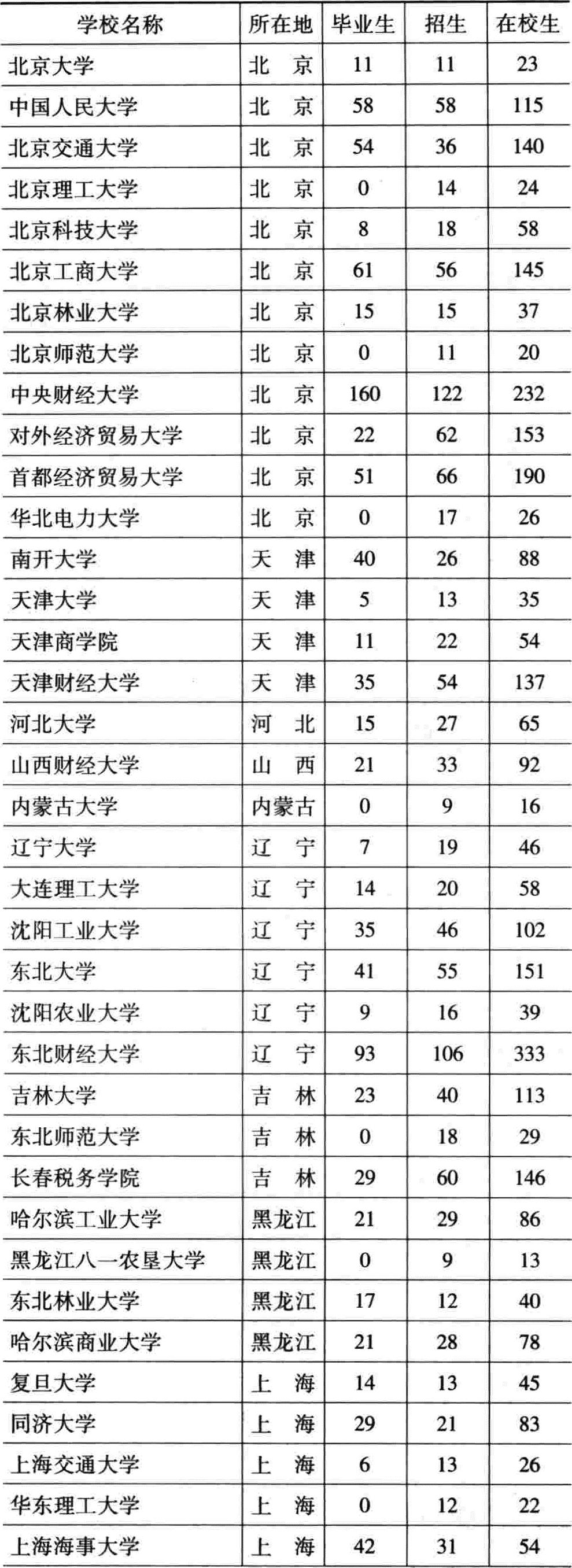 | 学校名称 | 所在地 | 毕业生 | 招生 | 在校生 |
|---|---|---|---|---|
| 北京大学 | 北　京 | 11 | 11 | 23 |
| 中国人民大学 | 北　京 | 58 | 58 | 115 |
| 北京交通大学 | 北　京 | 54 | 36 | 140 |
| 北京理工大学 | 北　京 | 0 | 14 | 24 |
| 北京科技大学 | 北　京 | 8 | 18 | 58 |
| 北京工商大学 | 北　京 | 61 | 56 | 145 |
| 北京林业大学 | 北　京 | 15 | 15 | 37 |
| 北京师范大学 | 北　京 | 0 | 11 | 20 |
| 中央财经大学 | 北　京 | 160 | 122 | 232 |
| 对外经济贸易大学 | 北　京 | 22 | 62 | 153 |
| 首都经济贸易大学 | 北　京 | 51 | 66 | 190 |
| 华北电力大学 | 北　京 | 0 | 17 | 26 |
| 南开大学 | 天　津 | 40 | 26 | 88 |
| 天津大学 | 天　津 | 5 | 13 | 35 |
| 天津商学院 | 天　津 | 11 | 22 | 54 |
| 天津财经大学 | 天　津 | 35 | 54 | 137 |
| 河北大学 | 河　北 | 15 | 27 | 65 |
| 山西财经大学 | 山　西 | 21 | 33 | 92 |
| 内蒙古大学 | 内蒙古 | 0 | 9 | 16 |
| 辽宁大学 | 辽　宁 | 7 | 19 | 46 |
| 大连理工大学 | 辽　宁 | 14 | 20 | 58 |
| 沈阳工业大学 | 辽　宁 | 35 | 46 | 102 |
| 东北大学 | 辽　宁 | 41 | 55 | 151 |
| 沈阳农业大学 | 辽　宁 | 9 | 16 | 39 |
| 东北财经大学 | 辽　宁 | 93 | 106 | 333 |
| 吉林大学 | 吉　林 | 23 | 40 | 113 |
| 东北师范大学 | 吉　林 | 0 | 18 | 29 |
| 长春税务学院 | 吉　林 | 29 | 60 | 146 |
| 哈尔滨工业大学 | 黑龙江 | 21 | 29 | 86 |
| 黑龙江八一农垦大学 | 黑龙江 | 0 | 9 | 13 |
| 东北林业大学 | 黑龙江 | 17 | 12 | 40 |
| 哈尔滨商业大学 | 黑龙江 | 21 | 28 | 78 |
| 复旦大学 | 上　海 | 14 | 13 | 45 |
| 同济大学 | 上　海 | 29 | 21 | 83 |
| 上海交通大学 | 上　海 | 6 | 13 | 26 |
| 华东理工大学 | 上　海 | 0 | 12 | 22 |
| 上海海事大学 | 上　海 | 42 | 31 | 54 |